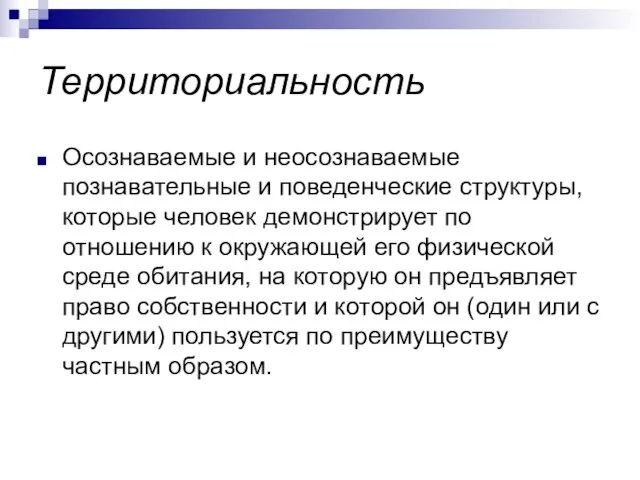 Территориальность

Осознаваемые и неосознаваемые познавательные и поведенческие структуры, которые человек демонстрирует по отношению к окружающей его физической среде обитания, на которую он предъявляет право собственности и которой он (один или с другими) пользуется по преимуществу частным образом.